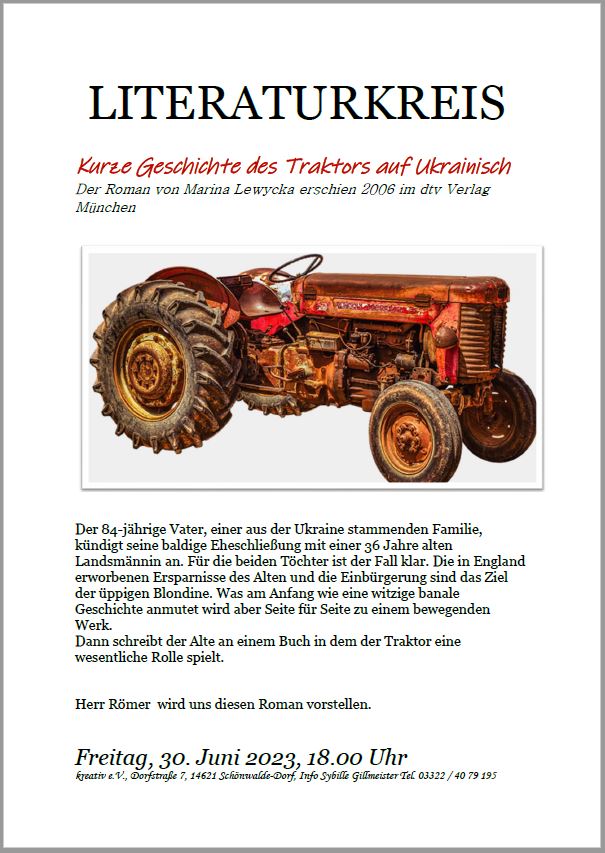 LITERATURKREIS

Kurze Geschichte des Traktors auf Ukrainisch
Der Roman von Marina Lewycka erschien 2006 im dtv Verlag München

Der 84-jährige Vater, einer aus der Ukraine stammenden Familie, kündigt seine baldige Eheschließung mit einer 36 Jahre alten Landsmännin an. Für die beiden Töchter ist der Fall klar. Die in England erworbenen Ersparnisse des Alten und die Einbürgerung sind das Ziel der üppigen Blondine. Was am Anfang wie eine witzige banale Geschichte anmutet wird aber Seite für Seite zu einem bewegenden Werk.
Dann schreibt der Alte an einem Buch in dem der Traktor eine wesentliche Rolle spielt.

Herr Römer wird uns diesen Roman vorstellen.

Freitag, 30. Juni 2023, 18.00 Uhr
kreativ e.V., Dorfstraße 7, 14621 Schönwalde-Dorf, Info Sybille Gillmeister Tel. 03322 / 40 79 195